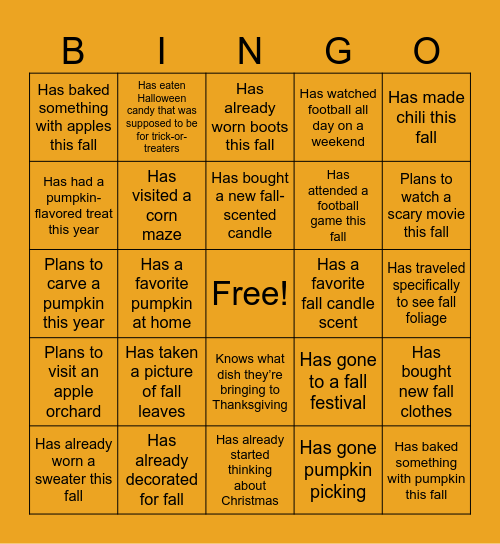 | B | I | N | G | O |
|---|---|---|---|---|
| Has baked something with apples this fall | Has eaten Halloween candy that was supposed to be for trick-or-treaters | Has already worn boots this fall | Has watched football all day on a weekend | Has made chili this fall |
| Has had a pumpkin-flavored treat this year | Has visited a corn maze | Has bought a new fall-scented candle | Has attended a football game this fall | Plans to watch a scary movie this fall |
| Plans to carve a pumpkin this year | Has a favorite pumpkin at home | Free! | Has a favorite fall candle scent | Has traveled specifically to see fall foliage |
| Plans to visit an apple orchard | Has taken a picture of fall leaves | Knows what dish they're bringing to Thanksgiving | Has gone to a fall festival | Has bought new fall clothes |
| Has already worn a sweater this fall | Has already decorated for fall | Has already started thinking about Christmas | Has gone pumpkin picking | Has baked something with pumpkin this fall |